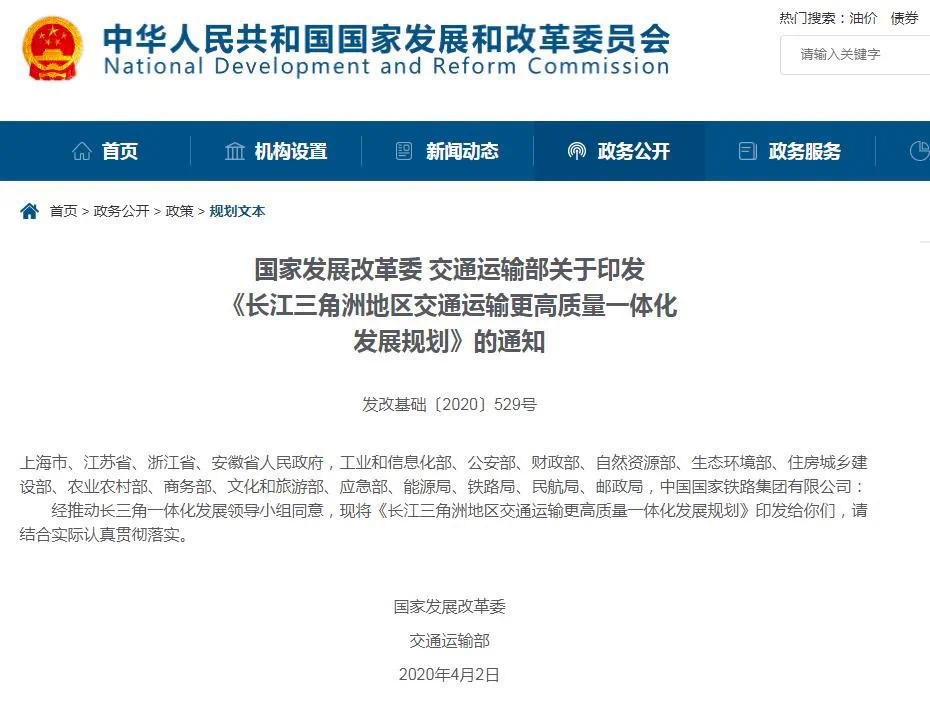 中华人民共和国国家发展和改革委员会
National Development and Reform Commission

热门搜索：油价 债券

请输入关键字

首页 机构设置 新闻动态 政务公开 政务服务

首页 > 政务公开 > 政策 > 规划文本

国家发展改革委 交通运输部关于印发《长江三角洲地区交通运输更高质量一体化发展规划》的通知

发改基础〔2020〕529号

上海市、江苏省、浙江省、安徽省人民政府，工业和信息化部、公安部、财政部、自然资源部、生态环境部、住房城乡建设部、农业农村部、商务部、文化和旅游部、应急部、能源局、铁路局、民航局、邮政局，中国国家铁路集团有限公司：

经推动长三角一体化发展领导小组同意，现将《长江三角洲地区交通运输更高质量一体化发展规划》印发给你们，请结合实际认真贯彻落实。

国家发展改革委

交通运输部

2020年4月2日